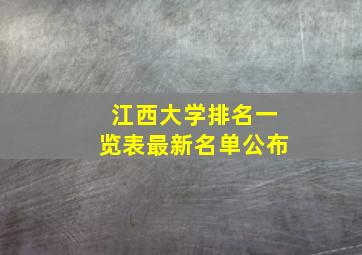 江西大学排名一览表最新名单公布